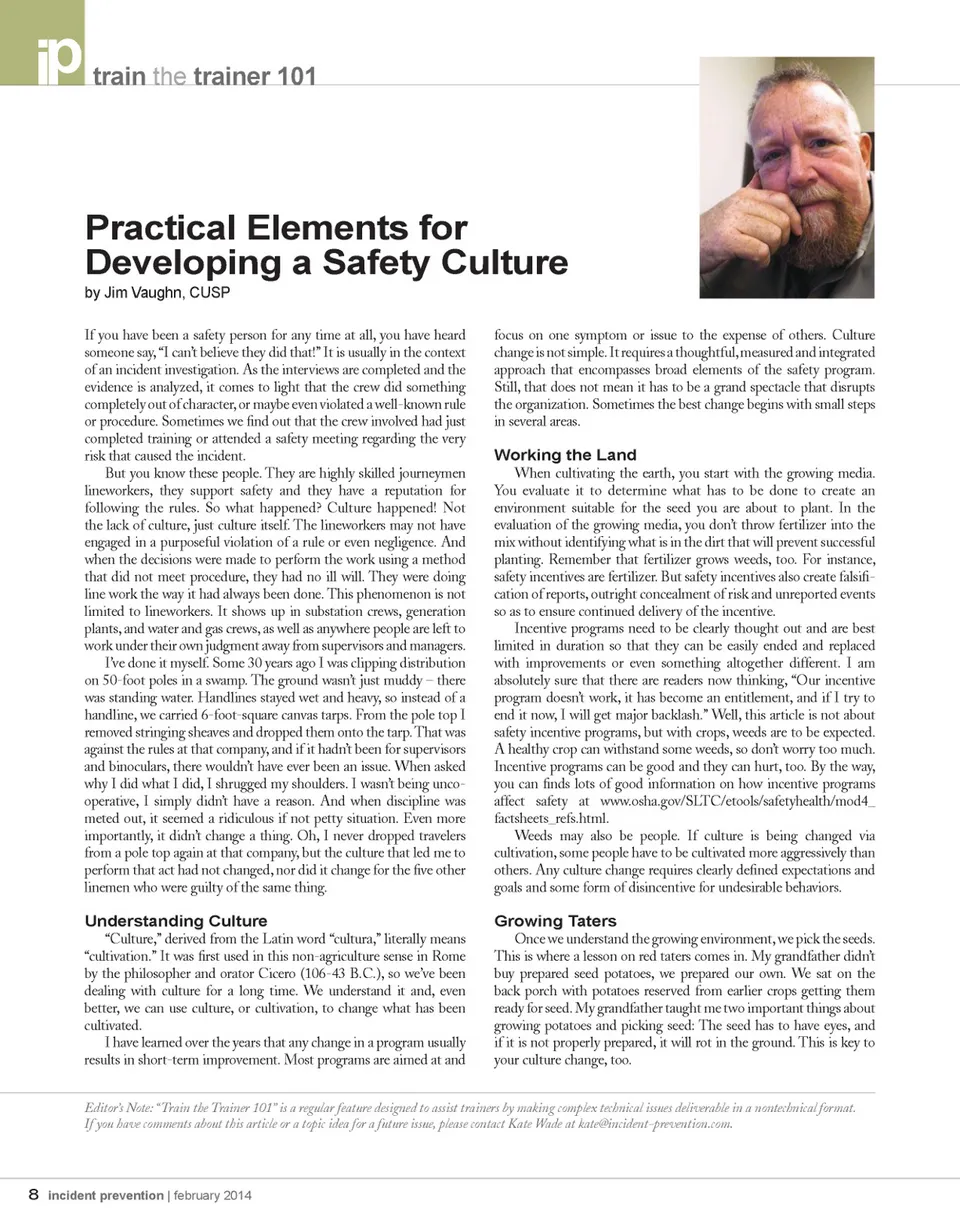 ip train the trainer 101

Practical Elements for Developing a Safety Culture
by Jim Vaughn, CUSP

If you have been a safety person for any time at all, you have heard someone say, "I can't believe they did that!" It is usually in the context of an incident investigation. As the interviews are completed and the evidence is analyzed, it comes to light that the crew did something completely out of character, or maybe even violated a well-known rule or procedure. Sometimes we find out that the crew involved had just completed training or attended a safety meeting regarding the very risk that caused the incident.

But you know these people. They are highly skilled journeymen lineworkers, they support safety and they have a reputation for following the rules. So what happened? Culture happened! Not the lack of culture, just culture itself. The lineworkers may not have engaged in a purposeful violation of a rule or even negligence. And when the decisions were made to perform the work using a method that did not meet procedure, they had no ill will. They were doing line work the way it had always been done. This phenomenon is not limited to lineworkers. It shows up in substation crews, generation plants, and water and gas crews, as well as anywhere people are left to work under their own judgment away from supervisors and managers.

I've done it myself. Some 30 years ago I was clipping distribution on 50-foot poles in a swamp. The ground wasn't just muddy – there was standing water. Handlines stayed wet and heavy, so instead of a handline, we carried 6-foot-square canvas tarps. From the pole top I removed stringing sheaves and dropped them onto the tarp. That was against the rules at that company, and if it hadn't been for supervisors and binoculars, there wouldn't have ever been an issue. When asked why I did what I did, I shrugged my shoulders. I wasn't being uncooperative, I simply didn't have a reason. And when discipline was meted out, it seemed a ridiculous if not petty situation. Even more importantly, it didn't change a thing. Oh, I never dropped travelers from a pole top again at that company, but the culture that led me to perform that act had not changed, nor did it change for the five other linemen who were guilty of the same thing.

Understanding Culture
"Culture," derived from the Latin word "cultura," literally means "cultivation." It was first used in this non-agriculture sense in Rome by the philosopher and orator Cicero (106-43 B.C.), so we've been dealing with culture for a long time. We understand it and, even better, we can use culture, or cultivation, to change what has been cultivated.

I have learned over the years that any change in a program usually results in short-term improvement. Most programs are aimed at and focus on one symptom or issue to the expense of others. Culture change is not simple. It requires a thoughtful, measured and integrated approach that encompasses broad elements of the safety program. Still, that does not mean it has to be a grand spectacle that disrupts the organization. Sometimes the best change begins with small steps in several areas.

Working the Land
When cultivating the earth, you start with the growing media. You evaluate it to determine what has to be done to create an environment suitable for the seed you are about to plant. In the evaluation of the growing media, you don't throw fertilizer into the mix without identifying what is in the dirt that will prevent successful planting. Remember that fertilizer grows weeds, too. For instance, safety incentives are fertilizer. But safety incentives also create falsification of reports, outright concealment of risk and unreported events so as to ensure continued delivery of the incentive.

Incentive programs need to be clearly thought out and are best limited in duration so that they can be easily ended and replaced with improvements or even something altogether different. I am absolutely sure that there are readers now thinking, "Our incentive program doesn't work, it has become an entitlement, and if I try to end it now, I will get major backlash." Well, this article is not about safety incentive programs, but with crops, weeds are to be expected. A healthy crop can withstand some weeds, so don't worry too much. Incentive programs can be good and they can hurt, too. By the way, you can finds lots of good information on how incentive programs affect safety at www.osha.gov/SLTC/etools/safetyhealth/mod4_factsheets_refs.html.

Weeds may also be people. If culture is being changed via cultivation, some people have to be cultivated more aggressively than others. Any culture change requires clearly defined expectations and goals and some form of disincentive for undesirable behaviors.

Growing Taters
Once we understand the growing environment, we pick the seeds. This is where a lesson on red taters comes in. My grandfather didn't buy prepared seed potatoes, we prepared our own. We sat on the back porch with potatoes reserved from earlier crops getting them ready for seed. My grandfather taught me two important things about growing potatoes and picking seed: The seed has to have eyes, and if it is not properly prepared, it will rot in the ground. This is key to your culture change, too.

Editor's Note: "Train the Trainer 101" is a regular feature designed to assist trainers by making complex technical issues deliverable in a nontechnical format. If you have comments about this article or a topic idea for a future issue, please contact Kate Wade at kate@incident-prevention.com.

8 incident prevention | february 2014